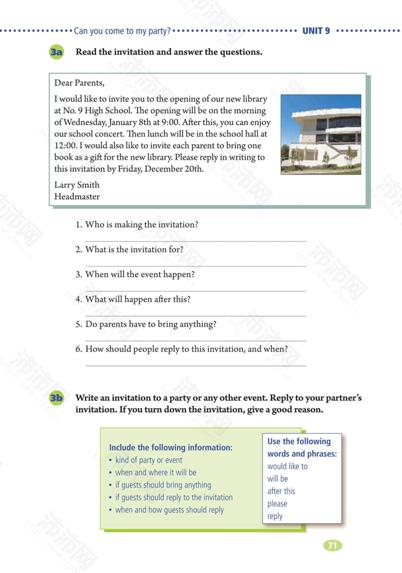 Can you come to my party? UNIT 9

3a Read the invitation and answer the questions.

Dear Parents,

I would like to invite you to the opening of our new library at No. 9 High School. The opening will be on the morning of Wednesday, January 8th at 9:00. After this, you can enjoy our school concert. Then lunch will be in the school hall at 12:00. I would also like to invite each parent to bring one book as a gift for the new library. Please reply in writing to this invitation by Friday, December 20th.

Larry Smith
Headmaster

1. Who is making the invitation?

2. What is the invitation for?

3. When will the event happen?

4. What will happen after this?

5. Do parents have to bring anything?

6. How should people reply to this invitation, and when?

3b Write an invitation to a party or any other event. Reply to your partner's invitation. If you turn down the invitation, give a good reason.

Include the following information:
• kind of party or event
• when and where it will be
• if guests should bring anything
• if guests should reply to the invitation
• when and how guests should reply

Use the following words and phrases:
would like to
will be
after this
please
reply

71